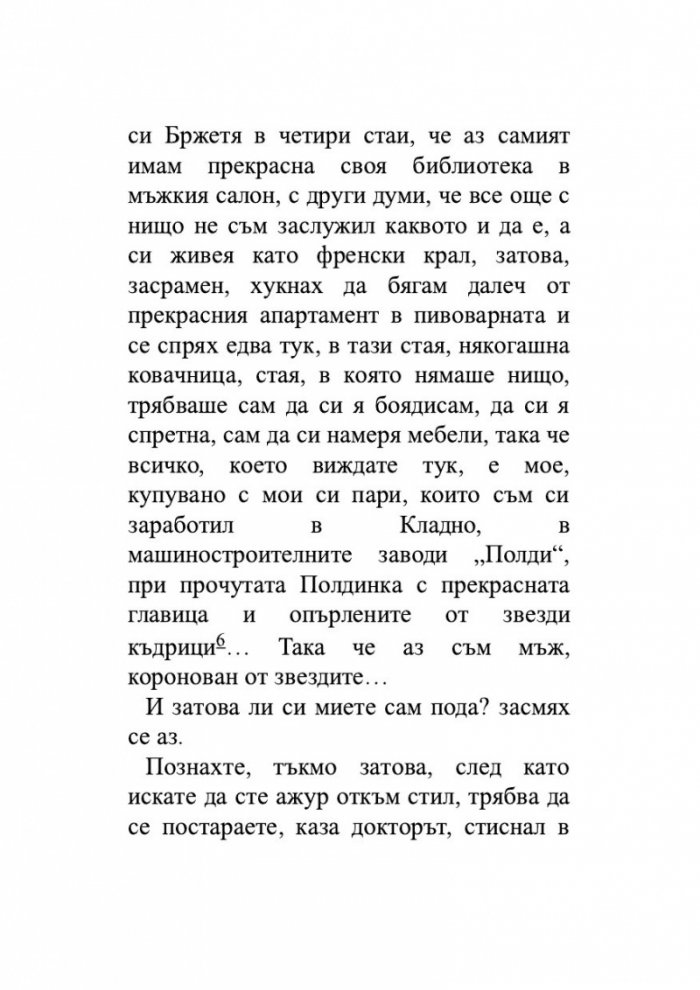 си Бржетя в четири стаи, че аз самият имам прекрасна своя библиотека в мъжкия салон, с други думи, че все още с нищо не съм заслужил каквото и да е, а си живея като френски крал, затова, засрамен, хукнах да бягам далеч от прекрасния апартамент в пивоварната и се спрях едва тук, в тази стая, някогашна ковачница, стая, в която нямаше нищо, трябваше сам да си я боядисам, да си я спретна, сам да си намеря мебели, така че всичко, което виждате тук, е мое, купувано с мои си пари, които съм си заработил в Кладно, в машиностроителните заводи „Полди“, при прочутата Полдинка с прекрасната главица и опърлените от звезди къдрици$^{6}$… Така че аз съм мъж, коронован от звездите…

И затова ли си миете сам пода? засмях се аз.

Познахте, тъкмо затова, след като искате да сте ажур откъм стил, трябва да се постараете, каза докторът, стиснал в